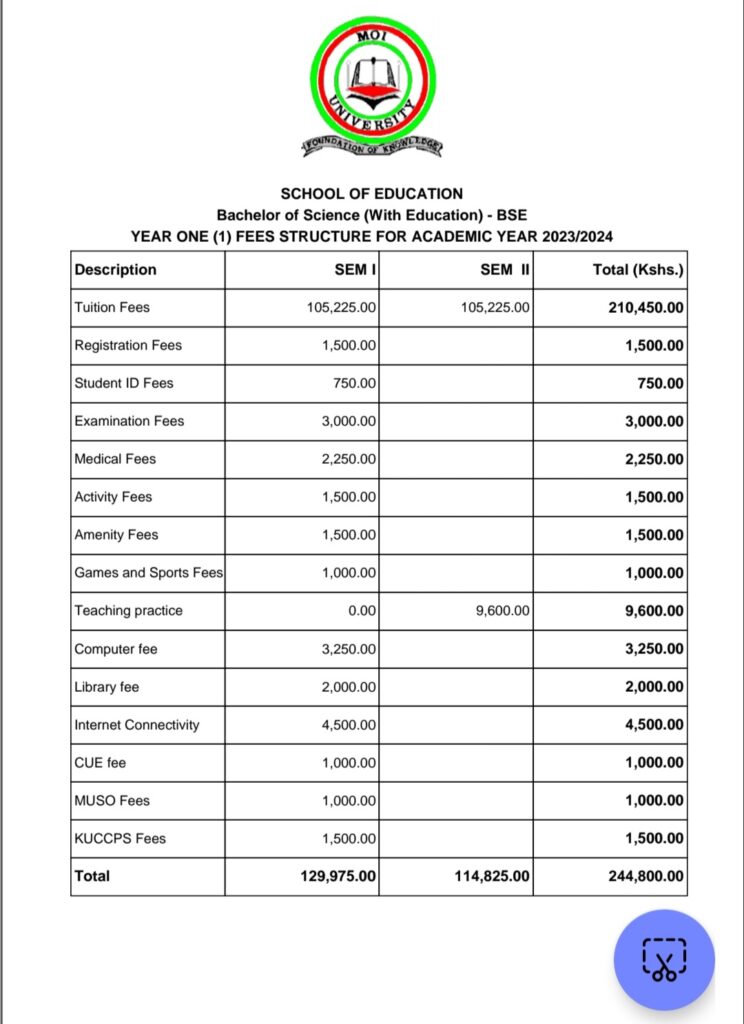 MOI
UNIVERSITY
FOUNDATION OF KNOWLEDGE

SCHOOL OF EDUCATION
Bachelor of Science (With Education) - BSE
YEAR ONE (1) FEES STRUCTURE FOR ACADEMIC YEAR 2023/2024

| Description | SEM I | SEM II | Total (Kshs.) |
|---|---|---|---|
| Tuition Fees | 105,225.00 | 105,225.00 | 210,450.00 |
| Registration Fees | 1,500.00 | | 1,500.00 |
| Student ID Fees | 750.00 | | 750.00 |
| Examination Fees | 3,000.00 | | 3,000.00 |
| Medical Fees | 2,250.00 | | 2,250.00 |
| Activity Fees | 1,500.00 | | 1,500.00 |
| Amenity Fees | 1,500.00 | | 1,500.00 |
| Games and Sports Fees | 1,000.00 | | 1,000.00 |
| Teaching practice | 0.00 | 9,600.00 | 9,600.00 |
| Computer fee | 3,250.00 | | 3,250.00 |
| Library fee | 2,000.00 | | 2,000.00 |
| Internet Connectivity | 4,500.00 | | 4,500.00 |
| CUE fee | 1,000.00 | | 1,000.00 |
| MUSO Fees | 1,000.00 | | 1,000.00 |
| KUCCPS Fees | 1,500.00 | | 1,500.00 |
| Total | 129,975.00 | 114,825.00 | 244,800.00 |